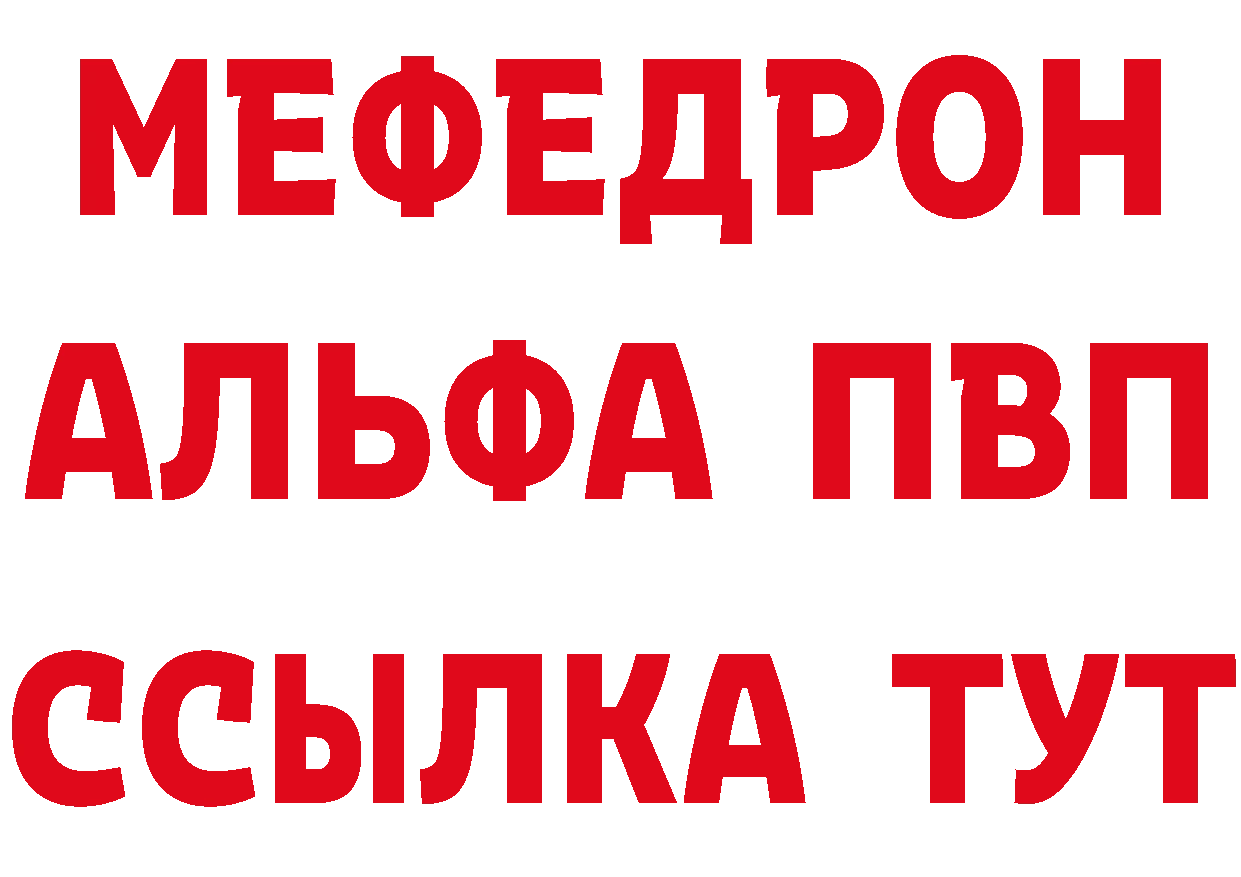 МЕФЕДРОН
АЛЬФА ПВП
ССЫЛКА ТУТ